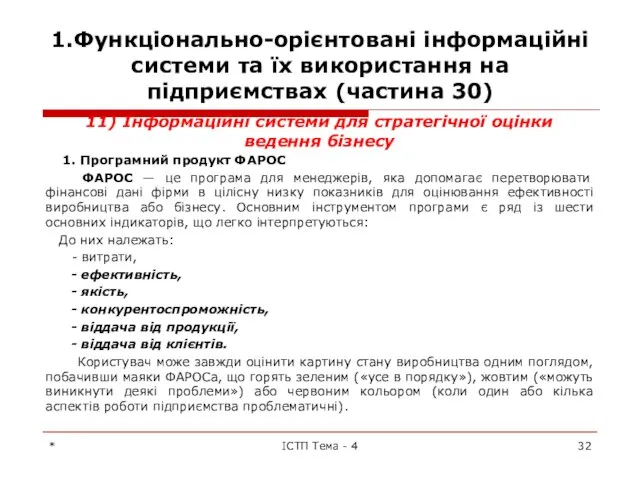 1.Функціонально-орієнтовані інформаційні системи та їх використання на підприємствах (частина 30)

11) Інформаційні системи для стратегічної оцінки ведення бізнесу

1. Програмний продукт ФАРОС

ФАРОС — це програма для менеджерів, яка допомагає перетворювати фінансові дані фірми в цілісну низку показників для оцінювання ефективності виробництва або бізнесу. Основним інструментом програми є ряд із шести основних індикаторів, що легко інтерпретуються:

До них належать:

- витрати,
- ефективність,
- якість,
- конкурентоспроможність,
- віддача від продукції,
- віддача від клієнтів.

Користувач може завжди оцінити картину стану виробництва одним поглядом, побачивши маяки ФАРОСа, що горять зеленим («усе в порядку»), жовтим («можуть виникнути деякі проблеми») або червоним кольором (коли один або кілька аспектів роботи підприємства проблематичні).

*

ІСТП Тема - 4

32